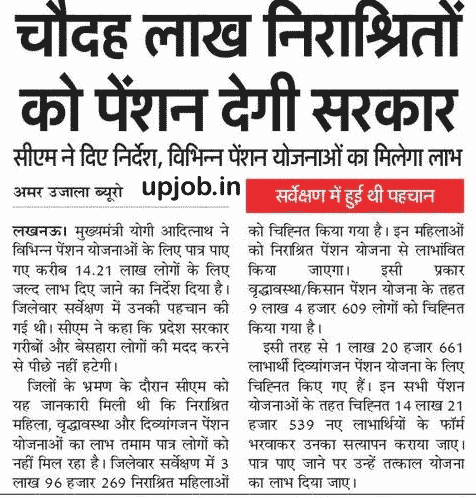 चौदह लाख निराश्रितों को पेंशन देगी सरकार

सीएम ने दिए निर्देश, विभिन्न पेंशन योजनाओं का मिलेगा लाभ

अमर उजाला ब्यूरो

upjob.in

सर्वेक्षण में हुई थी पहचान

लखनऊ। मुख्यमंत्री योगी आदित्नाथ ने विभिन्न पेंशन योजनाओं के लिए पात्र पाए गए करीब 14.21 लाख लोगों के लिए जल्द लाभ दिए जाने का निर्देश दिया है। जिलेवार सर्वेक्षण में उनकी पहचान की गई थी। सीएम ने कहा कि प्रदेश सरकार गरीबों और बेसहारा लोगों की मदद करने से पीछे नहीं हटेगी।

जिलों के भ्रमण के दौरान सीएम को यह जानकारी मिली थी कि निराश्रित महिला, वृद्धावस्था और दिव्यांगजन पेंशन योजनाओं का लाभ तमाम पात्र लोगों को नहीं मिल रहा है। जिलेवार सर्वेक्षण में 3 लाख 96 हजार 269 निराश्रित महिलाओं को चिह्नित किया गया है। इन महिलाओं को निराश्रित पेंशन योजना से लाभांवित किया जाएगा। इसी प्रकार वृद्धावस्था/किसान पेंशन योजना के तहत 9 लाख 4 हजार 609 लोगों को चिह्नित किया गया है।

इसी तरह से 1 लाख 20 हजार 661 लाभार्थी दिव्यांगजन पेंशन योजना के लिए चिह्नित किए गए हैं। इन सभी पेंशन योजनाओं के तहत चिह्नित 14 लाख 21 हजार 539 नए लाभार्थियों के फॉर्म भरवाकर उनका सत्यापन कराया जाए। पात्र पाए जाने पर उन्हें तत्काल योजना का लाभ दिया जाए।